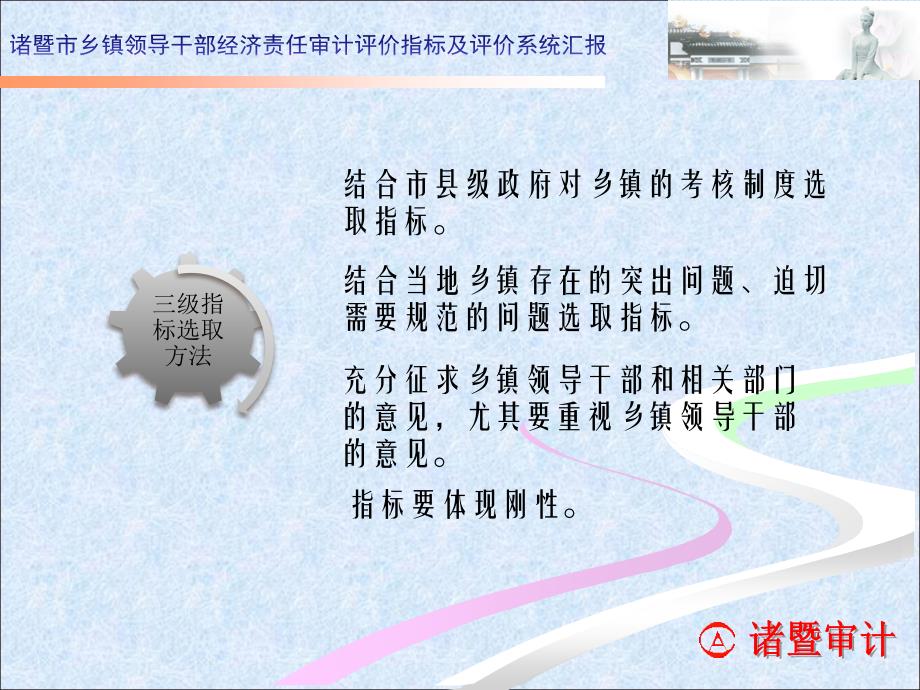 诸暨市乡镇领导干部经济责任审计评价指标及评价系统汇报

三级指标选取方法

结合市县级政府对乡镇的考核制度选取指标。

结合当地乡镇存在的突出问题、迫切需要规范的问题选取指标。

充分征求乡镇领导干部和相关部门的意见，尤其要重视乡镇领导干部的意见。

指标要体现刚性。

诸暨审计